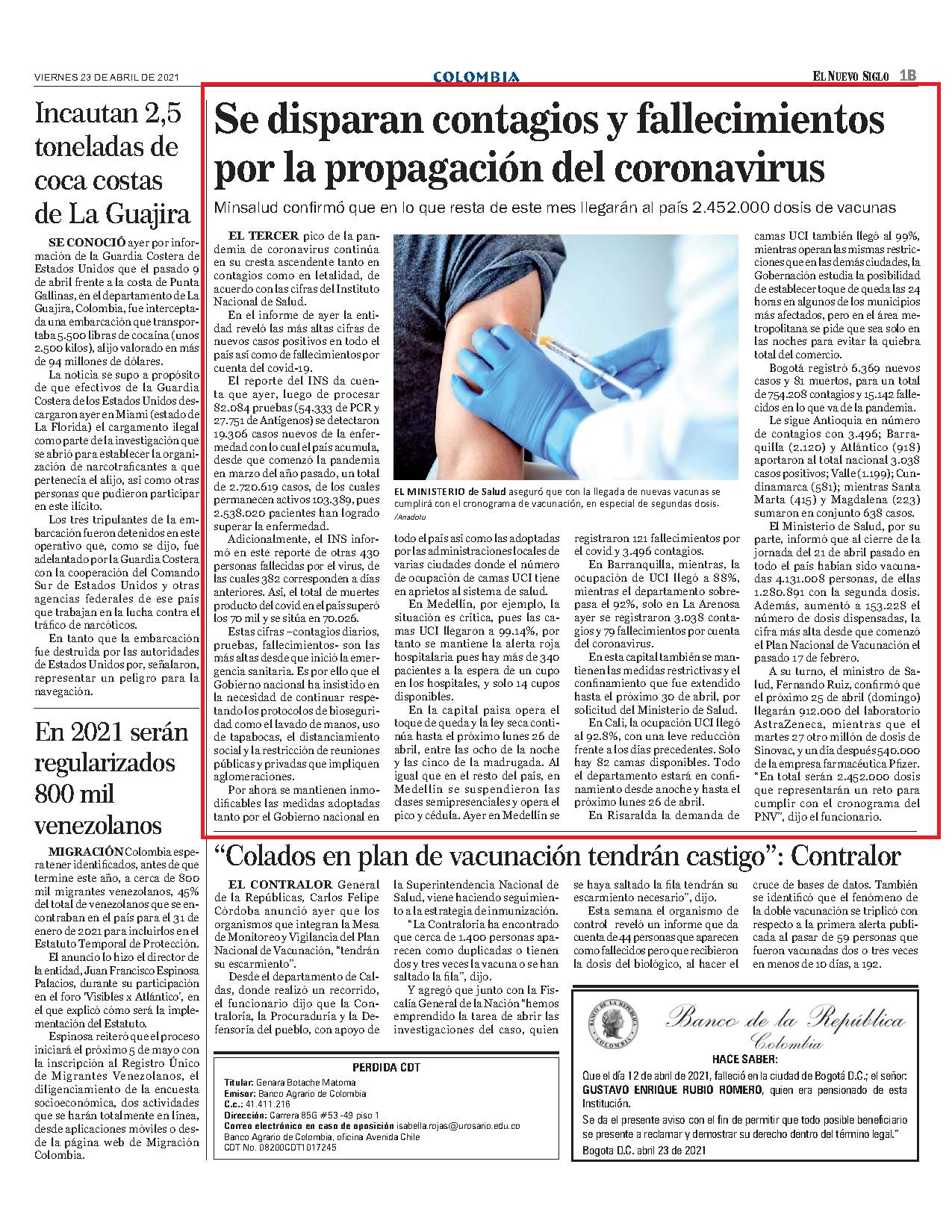 VIERNES 23 DE ABRIL DE 2021

COLOMBIA

EL NUEVO SIGLO 1B

Incautan 2,5 toneladas de coca costas de La Guajira

SE CONOCIÓ ayer por información de la Guardia Costera de Estados Unidos que el pasado 9 de abril frente a la costa de Punta Gallinas, en el departamento de La Guajira, Colombia, fue interceptada una embarcación que transportaba 5.500 libras de cocaína (unos 2.500 kilos), alijo valorado en más de 94 millones de dólares.

La noticia se supo a propósito de que efectivos de la Guardia Costera de los Estados Unidos descargaron ayer en Miami (estado de La Florida) el cargamento ilegal como parte de la investigación que se abrió para establecer la organización de narcotraficantes a que pertenecía el alijo, así como otras personas que pudieron participar en este ilícito.

Los tres tripulantes de la embarcación fueron detenidos en este operativo que, como se dijo, fue adelantado por la Guardia Costera con la cooperación del Comando Sur de Estados Unidos y otras agencias federales de ese país que trabajan en la lucha contra el tráfico de narcóticos.

En tanto que la embarcación fue destruida por las autoridades de Estados Unidos por, señalaron, representar un peligro para la navegación.

En 2021 serán regularizados 800 mil venezolanos

MIGRACIÓN Colombia espera tener identificados, antes de que termine este año, a cerca de 800 mil migrantes venezolanos, 45% del total de venezolanos que se encontraban en el país para el 31 de enero de 2021 para incluirlos en el Estatuto Temporal de Protección.

El anuncio lo hizo el director de la entidad, Juan Francisco Espinosa Palacios, durante su participación en el foro 'Visibles x Atlántico', en el que explicó cómo será la implementación del Estatuto.

Espinosa reiteró que el proceso iniciará el próximo 5 de mayo con la inscripción al Registro Único de Migrantes Venezolanos, el diligenciamiento de la encuesta socioeconómica, dos actividades que se harán totalmente en línea, desde aplicaciones móviles o desde la página web de Migración Colombia.

Se disparan contagios y fallecimientos por la propagación del coronavirus

Minsalud confirmó que en lo que resta de este mes llegarán al país 2.452.000 dosis de vacunas

EL TERCER pico de la pandemia de coronavirus continúa en su cresta ascendente tanto en contagios como en letalidad, de acuerdo con las cifras del Instituto Nacional de Salud.

En el informe de ayer la entidad reveló las más altas cifras de nuevos casos positivos en todo el país así como de fallecimientos por cuenta del covid-19.

El reporte del INS da cuenta que ayer, luego de procesar 82.084 pruebas (54.333 de PCR y 27.751 de Antígenos) se detectaron 19.306 casos nuevos de la enfermedad con lo cual el país acumula, desde que comenzó la pandemia en marzo del año pasado, un total de 2.720.619 casos, de los cuales permanecen activos 103.389, pues 2.538.020 pacientes han logrado superar la enfermedad.

Adicionalmente, el INS informó en este reporte de otras 430 personas fallecidas por el virus, de las cuales 382 corresponden a días anteriores. Así, el total de muertes producto del covid en el país superó los 70 mil y se sitúa en 70.026.

Estas cifras –contagios diarios, pruebas, fallecimientos- son las más altas desde que inició la emergencia sanitaria. Es por ello que el Gobierno nacional ha insistido en la necesidad de continuar respetando los protocolos de bioseguridad como el lavado de manos, uso de tapabocas, el distanciamiento social y la restricción de reuniones públicas y privadas que impliquen aglomeraciones.

Por ahora se mantienen inmodificables las medidas adoptadas tanto por el Gobierno nacional en todo el país así como las adoptadas por las administraciones locales de varias ciudades donde el número de ocupación de camas UCI tiene en aprietos al sistema de salud.

En Medellín, por ejemplo, la situación es crítica, pues las camas UCI llegaron a 99.14%, por tanto se mantiene la alerta roja hospitalaria pues hay más de 340 pacientes a la espera de un cupo en los hospitales, y solo 14 cupos disponibles.

En la capital paisa opera el toque de queda y la ley seca continúa hasta el próximo lunes 26 de abril, entre las ocho de la noche y las cinco de la madrugada. Al igual que en el resto del país, en Medellín se suspendieron las clases semipresenciales y opera el pico y cédula. Ayer en Medellín se registraron 121 fallecimientos por el covid y 3.496 contagios.

En Barranquilla, mientras, la ocupación de UCI llegó a 88%, mientras el departamento sobrepasa el 92%, solo en La Arenosa ayer se registraron 3.038 contagios y 79 fallecimientos por cuenta del coronavirus.

En esta capital también se mantienen las medidas restrictivas y el confinamiento que fue extendido hasta el próximo 30 de abril, por solicitud del Ministerio de Salud.

En Cali, la ocupación UCI llegó al 92.8%, con una leve reducción frente a los días precedentes. Solo hay 82 camas disponibles. Todo el departamento estará en confinamiento desde anoche y hasta el próximo lunes 26 de abril.

En Risaralda la demanda de camas UCI también llegó al 99%, mientras operan las mismas restricciones que en las demás ciudades, la Gobernación estudia la posibilidad de establecer toque de queda las 24 horas en algunos de los municipios más afectados, pero en el área metropolitana se pide que sea solo en las noches para evitar la quiebra total del comercio.

Bogotá registró 6.369 nuevos casos y 81 muertos, para un total de 754.208 contagios y 15.142 fallecidos en lo que va de la pandemia.

Le sigue Antioquia en número de contagios con 3.496; Barranquilla (2.120) y Atlántico (918) aportaron al total nacional 3.038 casos positivos; Valle (1.199); Cundinamarca (581); mientras Santa Marta (415) y Magdalena (223) sumaron en conjunto 638 casos.

El Ministerio de Salud, por su parte, informó que al cierre de la jornada del 21 de abril pasado en todo el país habían sido vacunadas 4.131.008 personas, de ellas 1.280.891 con la segunda dosis. Además, aumentó a 153.228 el número de dosis dispensadas, la cifra más alta desde que comenzó el Plan Nacional de Vacunación el pasado 17 de febrero.

A su turno, el ministro de Salud, Fernando Ruiz, confirmó que el próximo 25 de abril (domingo) llegarán 912.000 del laboratorio AstraZeneca, mientras que el martes 27 otro millón de dosis de Sinovac, y un día después 540.000 de la empresa farmacéutica Pfizer. "En total serán 2.452.000 dosis que representarán un reto para cumplir con el cronograma del PNV", dijo el funcionario.

EL MINISTERIO de Salud aseguró que con la llegada de nuevas vacunas se cumplirá con el cronograma de vacunación, en especial de segundas dosis. /Anadolu

"Colados en plan de vacunación tendrán castigo": Contralor

EL CONTRALOR General de la Repúblicas, Carlos Felipe Córdoba anunció ayer que los organismos que integran la Mesa de Monitoreo y Vigilancia del Plan Nacional de Vacunación, "tendrán su escarmiento".

Desde el departamento de Caldas, donde realizó un recorrido, el funcionario dijo que la Contraloría, la Procuraduría y la Defensoría del pueblo, con apoyo de la Superintendencia Nacional de Salud, viene haciendo seguimiento a la estrategia de inmunización.

"La Contraloría ha encontrado que cerca de 1.400 personas aparecen como duplicadas o tienen dos y tres veces la vacuna o se han saltado la fila", dijo.

Y agregó que junto con la Fiscalía General de la Nación "hemos emprendido la tarea de abrir las investigaciones del caso, quien se haya saltado la fila tendrán su escarmiento necesario", dijo.

Esta semana el organismo de control reveló un informe que da cuenta de 44 personas que aparecen como fallecidos pero que recibieron la dosis del biológico, al hacer el cruce de bases de datos. También se identificó que el fenómeno de la doble vacunación se triplicó con respecto a la primera alerta publicada al pasar de 59 personas que fueron vacunadas dos o tres veces en menos de 10 días, a 192.

PERDIDA CDT
Titular: Genara Botache Matoma
Emisor: Banco Agrario de Colombia
C.c.: 41.411.216
Dirección: Carrera 85G #53 -49 piso 1
Correo electrónico en caso de oposición isabella.rojas@urosario.edu.co
Banco Agrario de Colombia, oficina Avenida Chile
CDT No. 08200CDT1017245

BANCO DE LA REPÚBLICA COLOMBIA
Banco de la República
Colombia
HACE SABER:
Que el día 12 de abril de 2021, falleció en la ciudad de Bogotá D.C.; el señor: GUSTAVO ENRIQUE RUBIO ROMERO, quien era pensionado de esta Institución.
Se da el presente aviso con el fin de permitir que todo posible beneficiario se presente a reclamar y demostrar su derecho dentro del término legal."
Bogota D.C. abril 23 de 2021